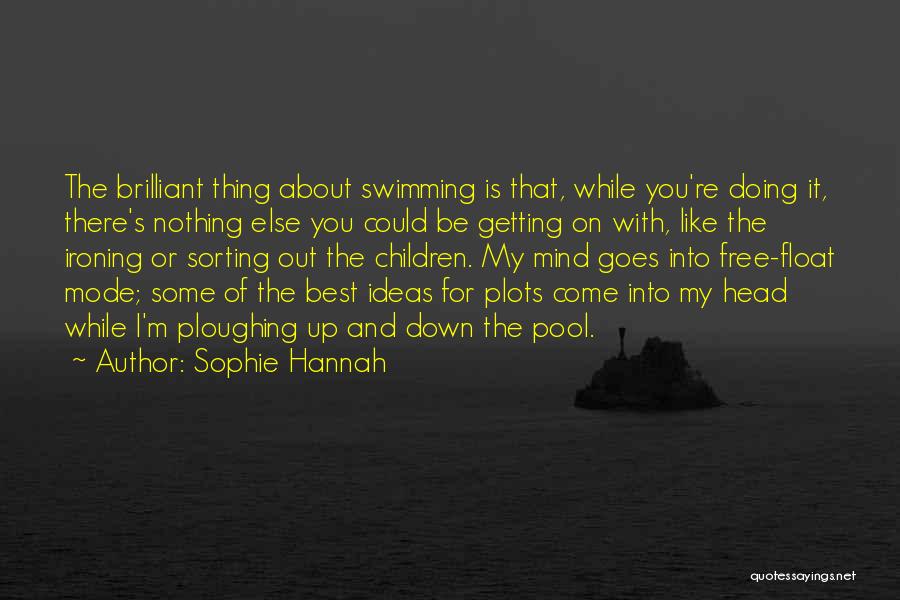 The brilliant thing about swimming is that, while you're doing it, there's nothing else you could be getting on with, like the ironing or sorting out the children. My mind goes into free-float mode; some of the best ideas for plots come into my head while I'm ploughing up and down the pool.

~ Author: Sophie Hannah

quotessayings.net